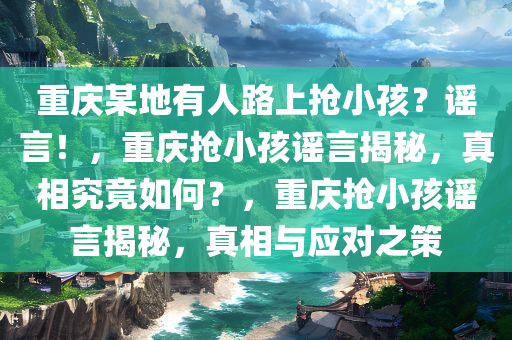 重庆某地有人路上抢小孩？谣言！，重庆抢小孩谣言揭秘，真相究竟如何？，重庆抢小孩谣言揭秘，真相与应对之策